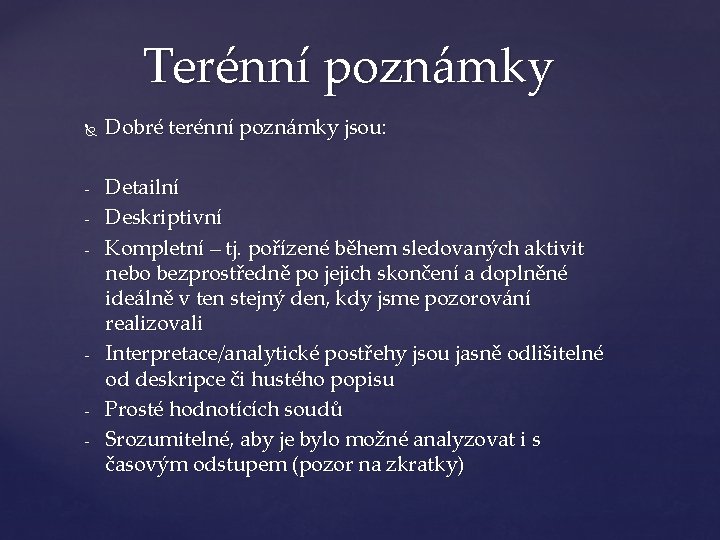 Terénní poznámky

Dobré terénní poznámky jsou:

- Detailní
- Deskriptivní
- Kompletní – tj. pořízené během sledovaných aktivit nebo bezprostředně po jejich skončení a doplněné ideálně v ten stejný den, kdy jsme pozorování realizovali
- Interpretace/analytické postřehy jsou jasně odlišitelné od deskripce či hustého popisu
- Prosté hodnotících soudů
- Srozumitelné, aby je bylo možné analyzovat i s časovým odstupem (pozor na zkratky)